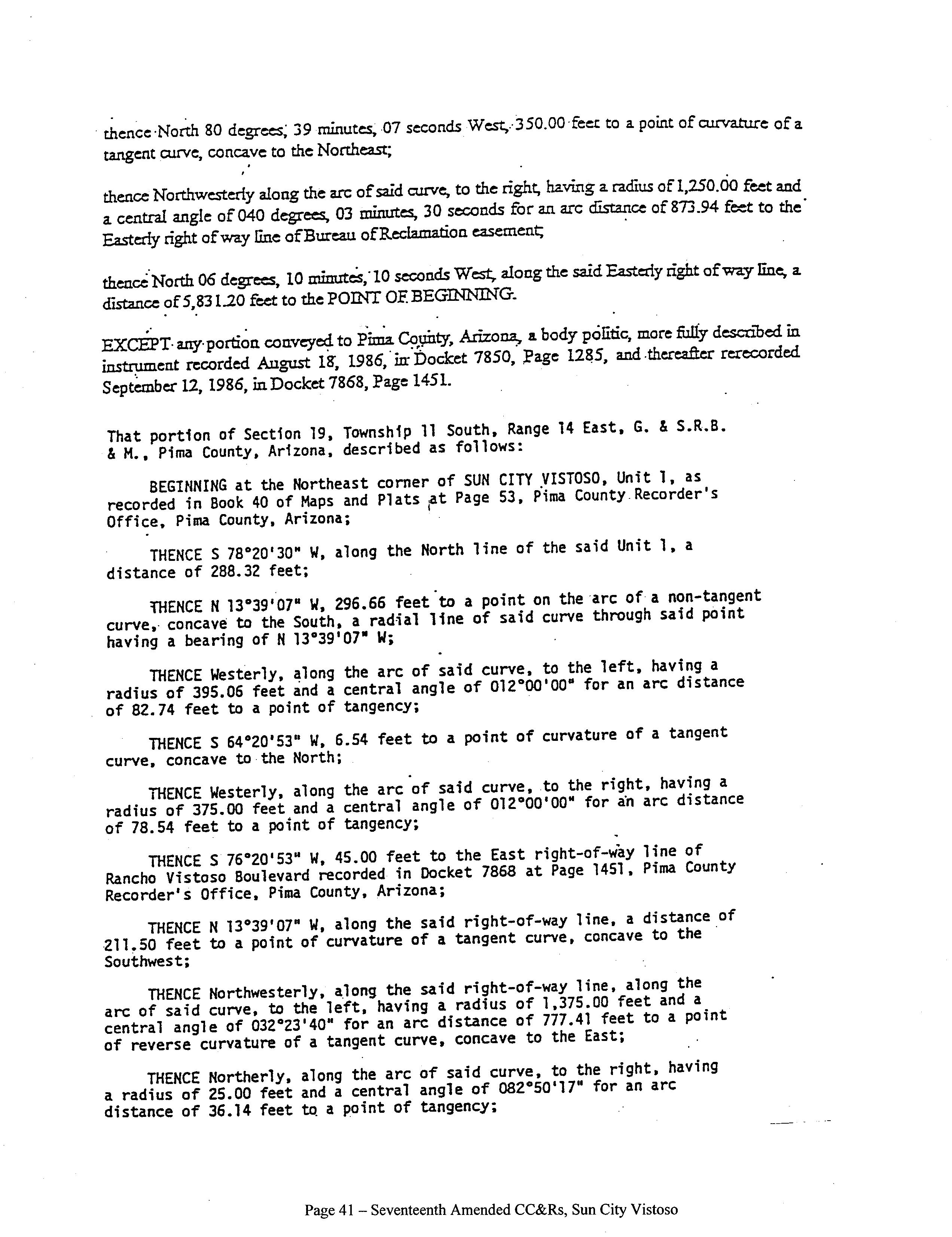 thence North 80 degrees, 39 minutes, 07 seconds West, 350.00 feet to a point of curvature of a tangent curve, concave to the Northeast;

thence Northwesterly along the arc of said curve, to the right, having a radius of 1,250.00 feet and a central angle of 040 degrees, 03 minutes, 30 seconds for an arc distance of 873.94 feet to the Easterly right of way line of Bureau of Reclamation easement;

thence North 06 degrees, 10 minutes, 10 seconds West, along the said Easterly right of way line, a distance of 5,831.20 feet to the POINT OF BEGINNING.

EXCEPT any portion conveyed to Pima County, Arizona, a body politic, more fully described in instrument recorded August 18, 1986, in Docket 7850, Page 1285, and thereafter rerecorded September 12, 1986, in Docket 7868, Page 1451.

That portion of Section 19, Township 11 South, Range 14 East, G. & S.R.B. & M., Pima County, Arizona, described as follows:

BEGINNING at the Northeast corner of SUN CITY VISTOSO, Unit 1, as recorded in Book 40 of Maps and Plats at Page 53, Pima County Recorder's Office, Pima County, Arizona;

THENCE S 78°20'30" W, along the North line of the said Unit 1, a distance of 288.32 feet;

THENCE N 13°39'07" W, 296.66 feet to a point on the arc of a non-tangent curve, concave to the South, a radial line of said curve through said point having a bearing of N 13°39'07" W;

THENCE Westerly, along the arc of said curve, to the left, having a radius of 395.06 feet and a central angle of 012°00'00" for an arc distance of 82.74 feet to a point of tangency;

THENCE S 64°20'53" W, 6.54 feet to a point of curvature of a tangent curve, concave to the North;

THENCE Westerly, along the arc of said curve, to the right, having a radius of 375.00 feet and a central angle of 012°00'00" for an arc distance of 78.54 feet to a point of tangency;

THENCE S 76°20'53" W, 45.00 feet to the East right-of-way line of Rancho Vistoso Boulevard recorded in Docket 7868 at Page 1451, Pima County Recorder's Office, Pima County, Arizona;

THENCE N 13°39'07" W, along the said right-of-way line, a distance of 211.50 feet to a point of curvature of a tangent curve, concave to the Southwest;

THENCE Northwesterly, along the said right-of-way line, along the arc of said curve, to the left, having a radius of 1,375.00 feet and a central angle of 032°23'40" for an arc distance of 777.41 feet to a point of reverse curvature of a tangent curve, concave to the East;

THENCE Northerly, along the arc of said curve, to the right, having a radius of 25.00 feet and a central angle of 082°50'17" for an arc distance of 36.14 feet to a point of tangency;

Page 41 – Seventeenth Amended CC&Rs, Sun City Vistoso